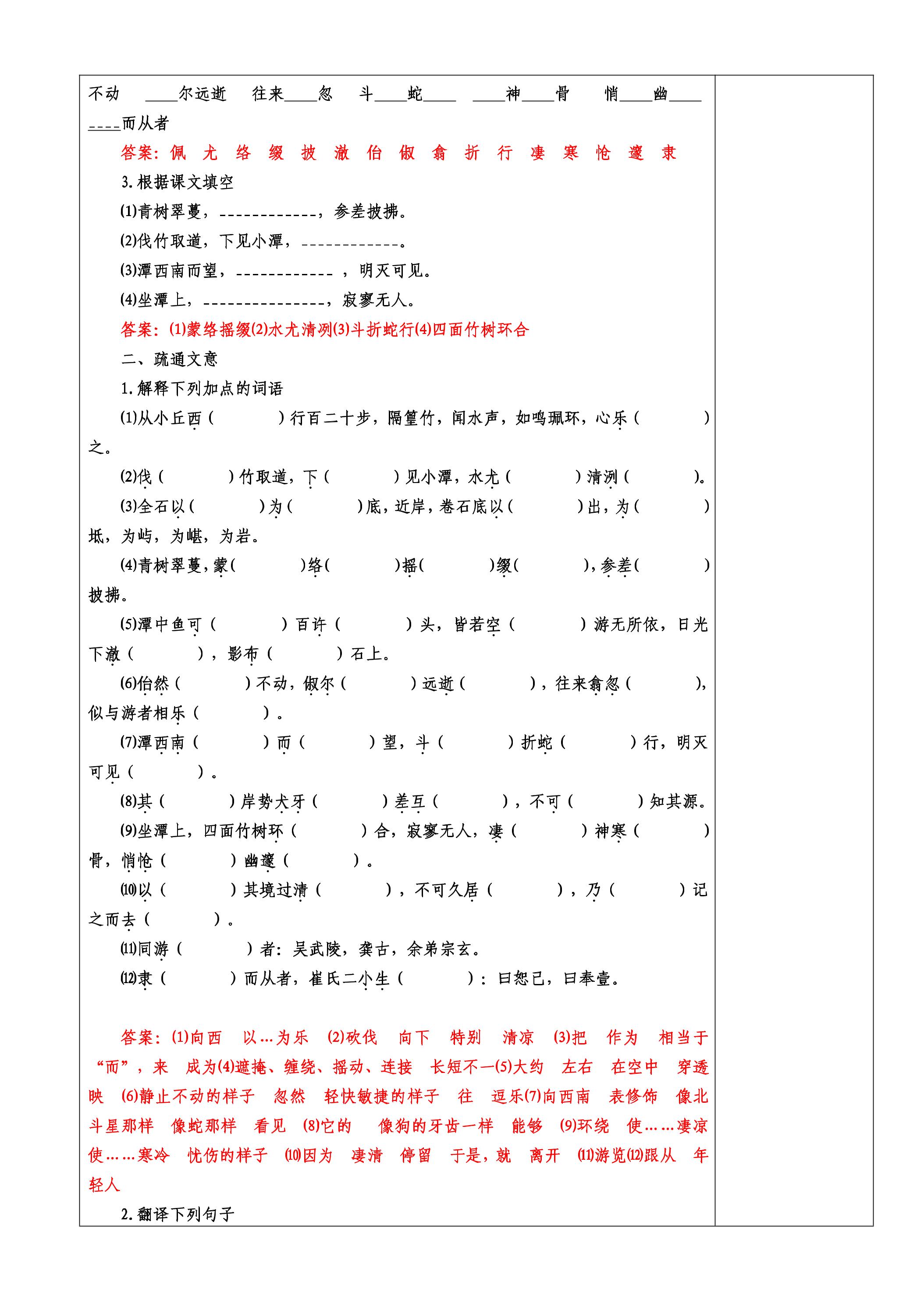 不动 ____尔远逝 往来____忽 斗____蛇____ ____神____骨 悄____幽____ ____而从者

答案：佩 尤 络 缀 披 澈 佁 俶 翕 折 行 凄 寒 怆 邃 隶

3.根据课文填空

(1)青树翠蔓，____，参差披拂。

(2)伐竹取道，下见小潭，____。

(3)潭西南而望，____，明灭可见。

(4)坐潭上，____，寂寥无人。

答案：(1)蒙络摇缀(2)水尤清冽(3)斗折蛇行(4)四面竹树环合

二、疏通文意

1.解释下列加点的词语

(1)从小丘西（ ）行百二十步，隔篁竹，闻水声，如鸣珮环，心乐（ ）之。

(2)伐（ ）竹取道，下（ ）见小潭，水尤（ ）清冽（ ）。

(3)全石以（ ）为（ ）底，近岸，卷石底以（ ）出，为（ ）坻，为屿，为嵁，为岩。

(4)青树翠蔓，蒙（ ）络（ ）摇（ ）缀（ ），参差（ ）披拂。

(5)潭中鱼可（ ）百许（ ）头，皆若空（ ）游无所依，日光下澈（ ），影布（ ）石上。

(6)佁然（ ）不动，俶尔（ ）远逝（ ），往来翕忽（ ），似与游者相乐（ ）。

(7)潭西南（ ）而（ ）望，斗（ ）折蛇（ ）行，明灭可见（ ）。

(8)其（ ）岸势犬牙（ ）差互（ ），不可（ ）知其源。

(9)坐潭上，四面竹树环（ ）合，寂寥无人，凄（ ）神寒（ ）骨，悄怆（ ）幽邃（ ）。

(10)以（ ）其境过清（ ），不可久居（ ），乃（ ）记之而去（ ）。

(11)同游（ ）者：吴武陵，龚古，余弟宗玄。

(12)隶（ ）而从者，崔氏二小生（ ）：曰恕己，曰奉壹。

答案：(1)向西 以…为乐 (2)砍伐 向下 特别 清凉 (3)把 作为 相当于“而”，来 成为(4)遮掩、缠绕、摇动、连接 长短不一(5)大约 左右 在空中 穿透 映 (6)静止不动的样子 忽然 轻快敏捷的样子 往 逗乐(7)向西南 表修饰 像北斗星那样 像蛇那样 看见 (8)它的 像狗的牙齿一样 能够 (9)环绕 使……凄凉 使……寒冷 忧伤的样子 (10)因为 凄清 停留 于是，就 离开 (11)游览(12)跟从 年轻人

2.翻译下列句子